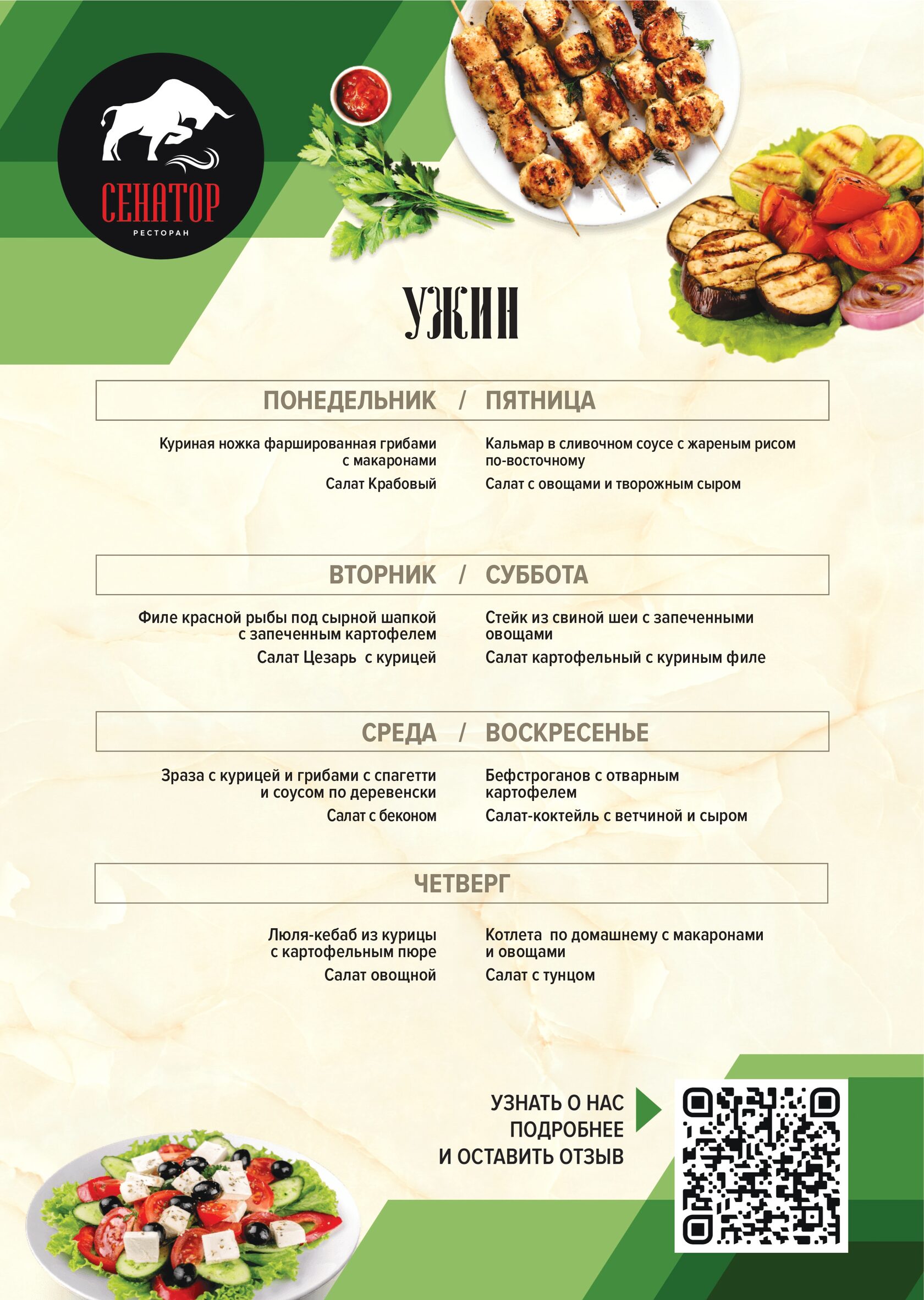 СЕНАТОР
РЕСТОРАН

УЖИН

ПОНЕДЕЛЬНИК / ПЯТНИЦА

Куриная ножка фаршированная грибами с макаронами

Салат Крабовый

Кальмар в сливочном соусе с жареным рисом по-восточному

Салат с овощами и творожным сыром

ВТОРНИК / СУББОТА

Филе красной рыбы под сырной шапкой с запеченным картофелем

Салат Цезарь с курицей

Стейк из свиной шеи с запеченными овощами

Салат картофельный с куриным филе

СРЕДА / ВОСКРЕСЕНЬЕ

Зраза с курицей и грибами с спагетти и соусом по деревенски

Салат с беконом

Бефстроганов с отварным картофелем

Салат-коктейль с ветчиной и сыром

ЧЕТВЕРГ

Люля-кебаб из курицы с картофельным пюре

Салат овощной

Котлета по домашнему с макаронами и овощами

Салат с тунцом

УЗНАТЬ О НАС
ПОДРОБНЕЕ
И ОСТАВИТЬ ОТЗЫВ